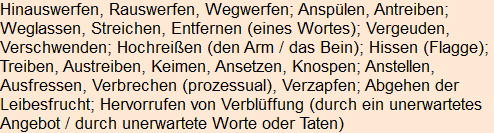 Hinauswerfen, Rauswerfen, Wegwerfen; Anspülen, Antreiben; Weglassen, Streichen, Entfernen (eines Wortes); Vergeuden, Verschwenden; Hochreißen (den Arm / das Bein); Hissen (Flagge); Treiben, Austreiben, Keimen, Ansetzen, Knospen; Anstellen, Ausfressen, Verbrechen (prozessual), Verzapfen; Abgehen der Leibesfrucht; Hervorrufen von Verblüffung (durch ein unerwartetes Angebot / durch unerwartete Worte oder Taten)